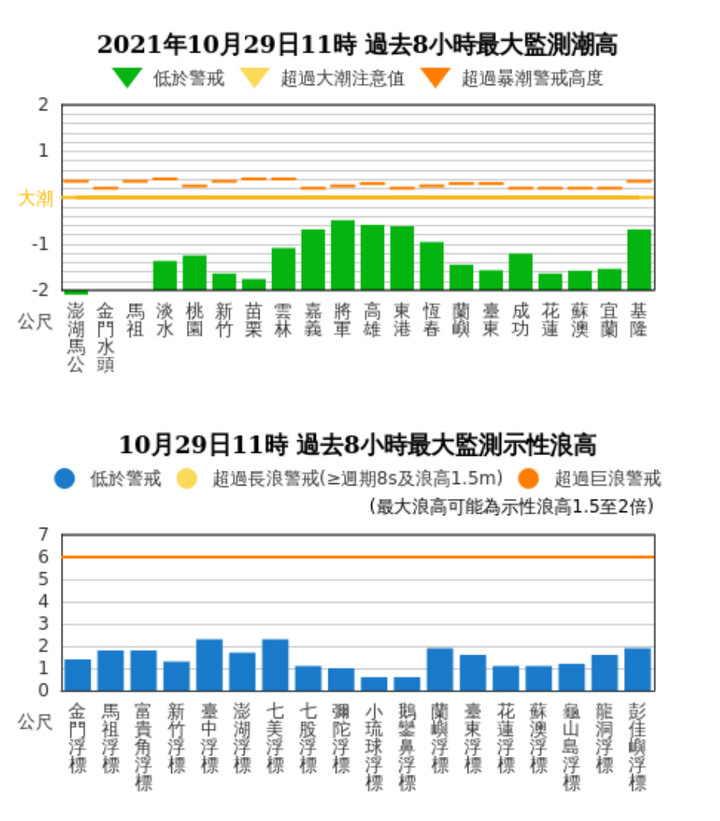 2021年10月29日11時 過去8小時最大監測潮高

低於警戒 超過大潮注意值 超過暴潮警戒高度

2
1
大潮
-1
-2
公尺

澎湖馬公 金門水頭 馬祖 淡水 桃園 新竹 苗栗 雲林 嘉義 將軍 高雄 東港 恆春 蘭嶼 臺東 成功 花蓮 蘇澳 宜蘭 基隆

10月29日11時 過去8小時最大監測示性浪高

低於警戒 超過長浪警戒(≥週期8s及浪高1.5m) 超過巨浪警戒

(最大浪高可能為示性浪高1.5至2倍)

7
6
5
4
3
2
1
0
公尺

金門浮標 馬祖浮標 富貴角浮標 新竹浮標 臺中浮標 澎湖浮標 七美浮標 七股浮標 彌陀浮標 小琉球浮標 鵝鑾鼻浮標 蘭嶼浮標 臺東浮標 花蓮浮標 蘇澳浮標 龜山島浮標 龍洞浮標 彭佳嶼浮標